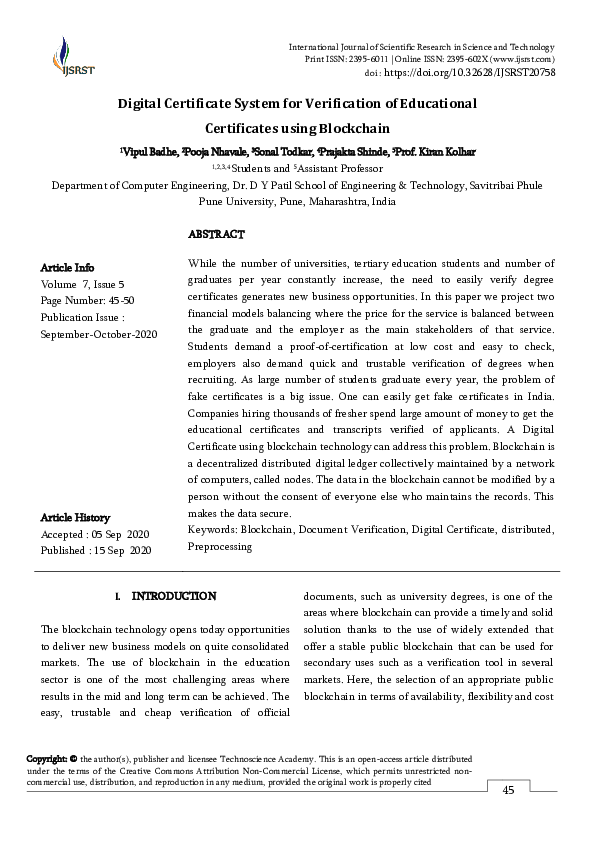 IJSRST

International Journal of Scientific Research in Science and Technology
Print ISSN: 2395-6011 | Online ISSN: 2395-602X (www.ijsrst.com)
doi : https://doi.org/10.32628/IJSRST20758

Digital Certificate System for Verification of Educational Certificates using Blockchain

$^1$Vipul Badhe, $^2$Pooja Nhavale, $^3$Sonal Todkar, $^4$Prajakta Shinde, $^5$Prof. Kiran Kolhar
$^{1,2,3,4}$Students and $^5$Assistant Professor
Department of Computer Engineering, Dr. D Y Patil School of Engineering & Technology, Savitribai Phule Pune University, Pune, Maharashtra, India

ABSTRACT

Article Info
Volume 7, Issue 5
Page Number: 45-50
Publication Issue :
September-October-2020

Article History
Accepted : 05 Sep 2020
Published : 15 Sep 2020

While the number of universities, tertiary education students and number of graduates per year constantly increase, the need to easily verify degree certificates generates new business opportunities. In this paper we project two financial models balancing where the price for the service is balanced between the graduate and the employer as the main stakeholders of that service. Students demand a proof-of-certification at low cost and easy to check, employers also demand quick and trustable verification of degrees when recruiting. As large number of students graduate every year, the problem of fake certificates is a big issue. One can easily get fake certificates in India. Companies hiring thousands of fresher spend large amount of money to get the educational certificates and transcripts verified of applicants. A Digital Certificate using blockchain technology can address this problem. Blockchain is a decentralized distributed digital ledger collectively maintained by a network of computers, called nodes. The data in the blockchain cannot be modified by a person without the consent of everyone else who maintains the records. This makes the data secure.
Keywords: Blockchain, Document Verification, Digital Certificate, distributed, Preprocessing

I. INTRODUCTION

The blockchain technology opens today opportunities to deliver new business models on quite consolidated markets. The use of blockchain in the education sector is one of the most challenging areas where results in the mid and long term can be achieved. The easy, trustable and cheap verification of official documents, such as university degrees, is one of the areas where blockchain can provide a timely and solid solution thanks to the use of widely extended that offer a stable public blockchain that can be used for secondary uses such as a verification tool in several markets. Here, the selection of an appropriate public blockchain in terms of availability, flexibility and cost

Copyright: © the author(s), publisher and licensee Technoscience Academy. This is an open-access article distributed under the terms of the Creative Commons Attribution Non-Commercial License, which permits unrestricted non-commercial use, distribution, and reproduction in any medium, provided the original work is properly cited

45